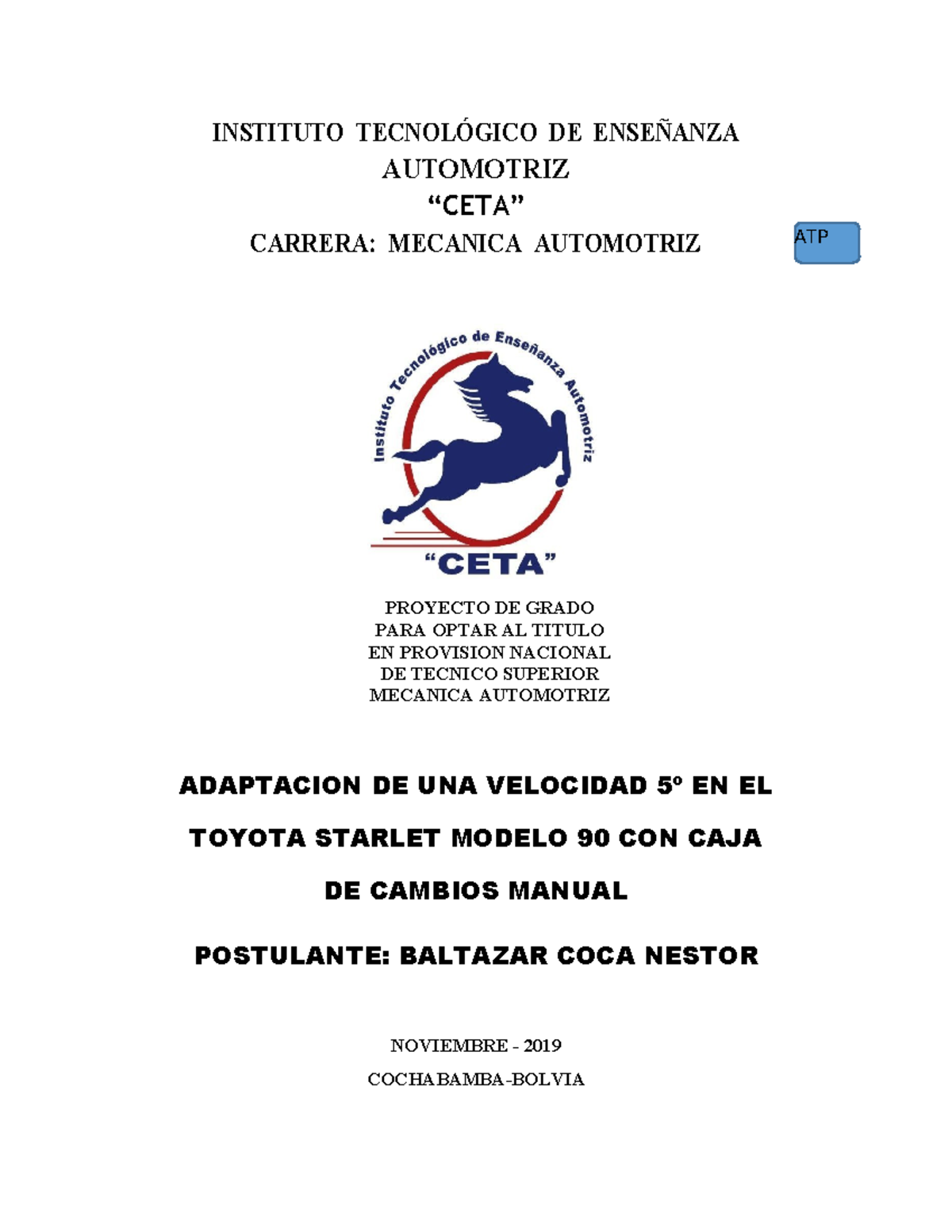 INSTITUTO TECNOLÓGICO DE ENSEÑANZA AUTOMOTRIZ
“CETA”
CARRERA: MECANICA AUTOMOTRIZ

ATP

Instituto Tecnológico de Enseñanza Automotriz
“CETA”

PROYECTO DE GRADO
PARA OPTAR AL TITULO
EN PROVISION NACIONAL
DE TECNICO SUPERIOR
MECANICA AUTOMOTRIZ

ADAPTACION DE UNA VELOCIDAD 5º EN EL TOYOTA STARLET MODELO 90 CON CAJA DE CAMBIOS MANUAL

POSTULANTE: BALTAZAR COCA NESTOR

NOVIEMBRE - 2019

COCHABAMBA-BOLVIA